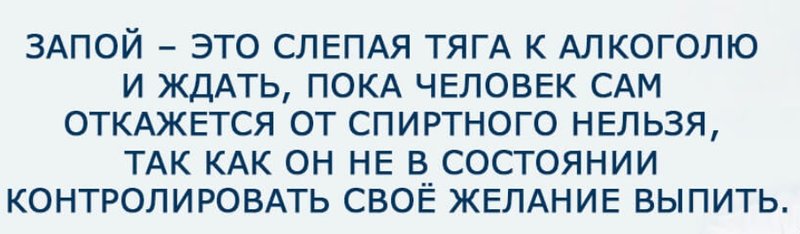 ЗАПОЙ – ЭТО СЛЕПАЯ ТЯГА К АЛКОГОЛЮ И ЖДАТЬ, ПОКА ЧЕЛОВЕК САМ ОТКАЖЕТСЯ ОТ СПИРТНОГО НЕЛЬЗЯ, ТАК КАК ОН НЕ В СОСТОЯНИИ КОНТРОЛИРОВАТЬ СВОЁ ЖЕЛАНИЕ ВЫПИТЬ.